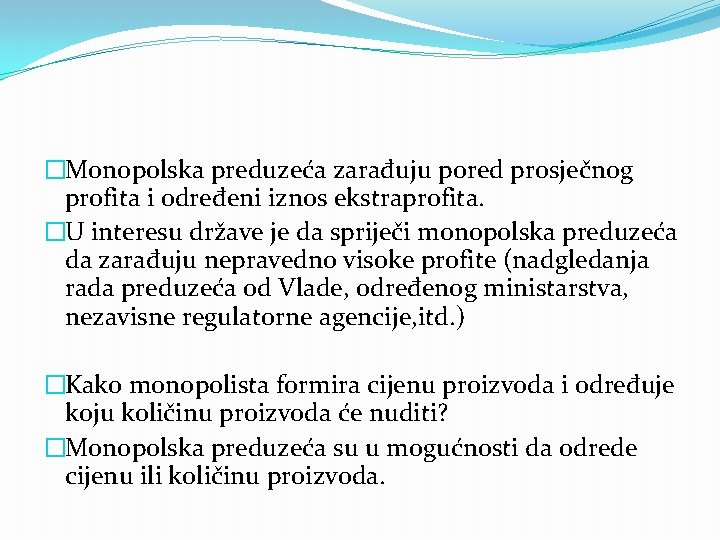 □Monopolska preduzeća zarađuju pored prosječnog profita i određeni iznos ekstraprofita.

□U interesu države je da spriječi monopolska preduzeća da zarađuju nepravedno visoke profite (nadgledanja rada preduzeća od Vlade, određenog ministarstva, nezavisne regulatorne agencije,itd.)

□Kako monopolista formira cijenu proizvoda i određuje koju količinu proizvoda će nuditi?

□Monopolska preduzeća su u mogućnosti da odrede cijenu ili količinu proizvoda.